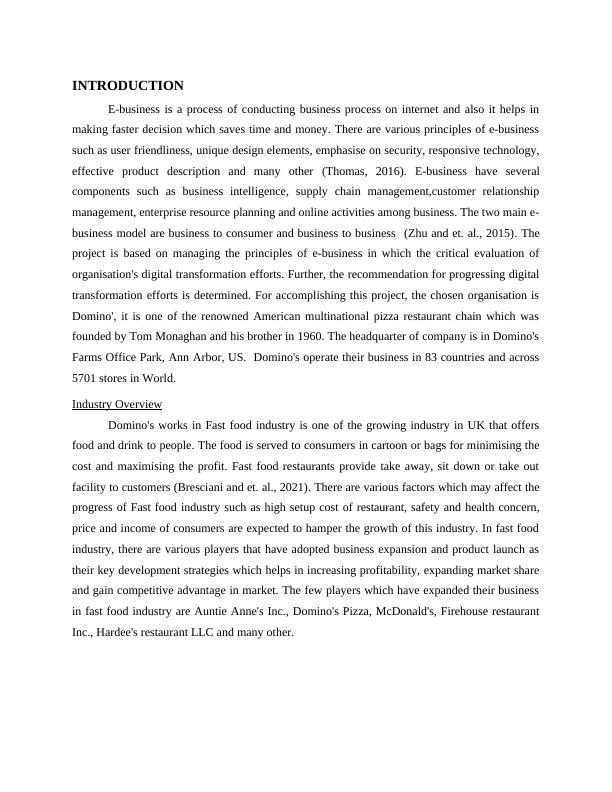 INTRODUCTION

E-business is a process of conducting business process on internet and also it helps in making faster decision which saves time and money. There are various principles of e-business such as user friendliness, unique design elements, emphasise on security, responsive technology, effective product description and many other (Thomas, 2016). E-business have several components such as business intelligence, supply chain management,customer relationship management, enterprise resource planning and online activities among business. The two main e-business model are business to consumer and business to business (Zhu and et. al., 2015). The project is based on managing the principles of e-business in which the critical evaluation of organisation's digital transformation efforts. Further, the recommendation for progressing digital transformation efforts is determined. For accomplishing this project, the chosen organisation is Domino', it is one of the renowned American multinational pizza restaurant chain which was founded by Tom Monaghan and his brother in 1960. The headquarter of company is in Domino's Farms Office Park, Ann Arbor, US. Domino's operate their business in 83 countries and across 5701 stores in World.

Industry Overview

Domino's works in Fast food industry is one of the growing industry in UK that offers food and drink to people. The food is served to consumers in cartoon or bags for minimising the cost and maximising the profit. Fast food restaurants provide take away, sit down or take out facility to customers (Bresciani and et. al., 2021). There are various factors which may affect the progress of Fast food industry such as high setup cost of restaurant, safety and health concern, price and income of consumers are expected to hamper the growth of this industry. In fast food industry, there are various players that have adopted business expansion and product launch as their key development strategies which helps in increasing profitability, expanding market share and gain competitive advantage in market. The few players which have expanded their business in fast food industry are Auntie Anne's Inc., Domino's Pizza, McDonald's, Firehouse restaurant Inc., Hardee's restaurant LLC and many other.